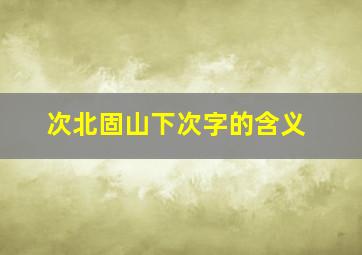 次北固山下次字的含义